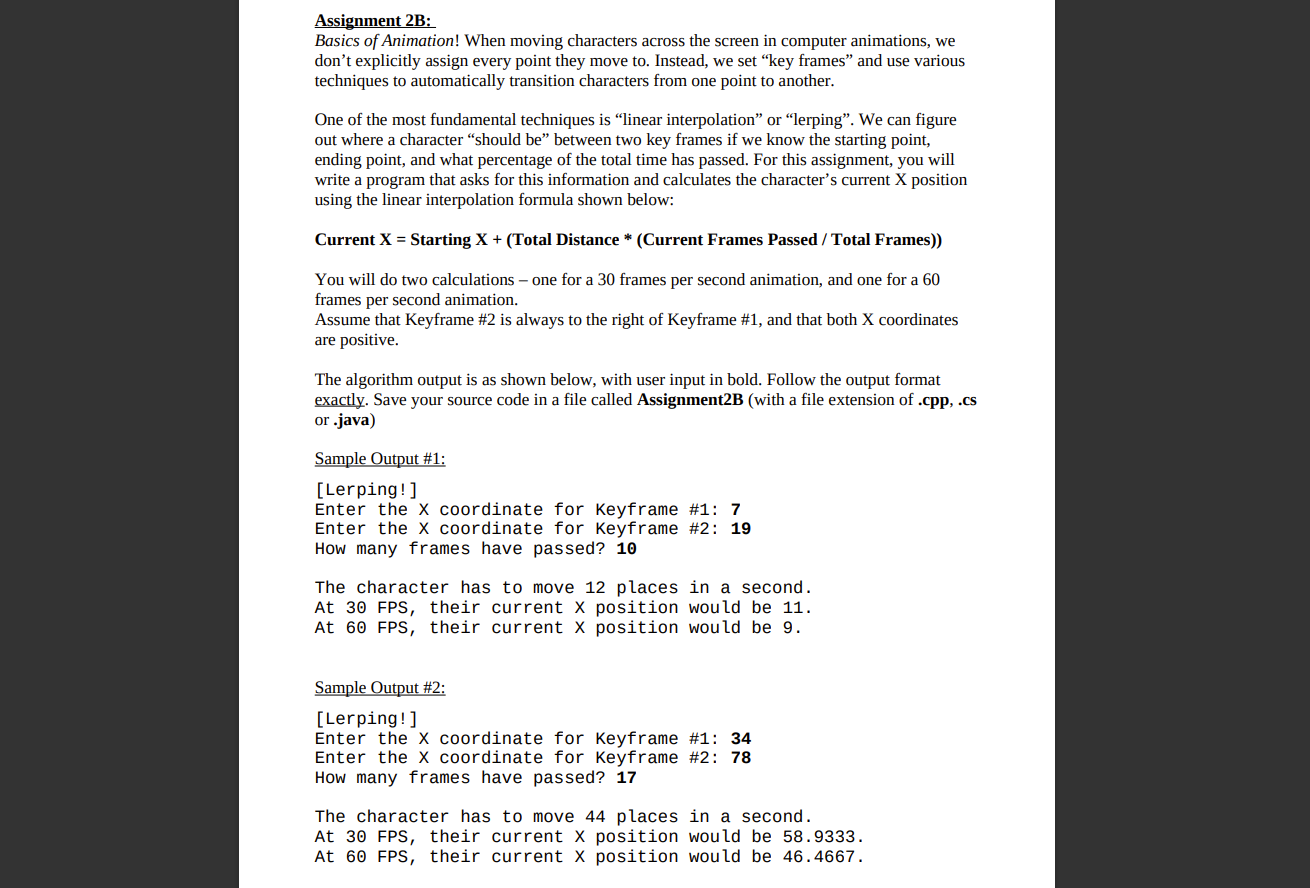 Assignment 2B:
Basics of Animation! When moving characters across the screen in computer animations, we don't explicitly assign every point they move to. Instead, we set "key frames" and use various techniques to automatically transition characters from one point to another.

One of the most fundamental techniques is "linear interpolation" or "lerping". We can figure out where a character "should be" between two key frames if we know the starting point, ending point, and what percentage of the total time has passed. For this assignment, you will write a program that asks for this information and calculates the character's current X position using the linear interpolation formula shown below:

Current X = Starting X + (Total Distance * (Current Frames Passed / Total Frames))

You will do two calculations – one for a 30 frames per second animation, and one for a 60 frames per second animation.
Assume that Keyframe #2 is always to the right of Keyframe #1, and that both X coordinates are positive.

The algorithm output is as shown below, with user input in bold. Follow the output format exactly. Save your source code in a file called Assignment2B (with a file extension of .cpp, .cs or .java)

Sample Output #1:

[Lerping!]
Enter the X coordinate for Keyframe #1: 7
Enter the X coordinate for Keyframe #2: 19
How many frames have passed? 10

The character has to move 12 places in a second.
At 30 FPS, their current X position would be 11.
At 60 FPS, their current X position would be 9.

Sample Output #2:

[Lerping!]
Enter the X coordinate for Keyframe #1: 34
Enter the X coordinate for Keyframe #2: 78
How many frames have passed? 17

The character has to move 44 places in a second.
At 30 FPS, their current X position would be 58.9333.
At 60 FPS, their current X position would be 46.4667.